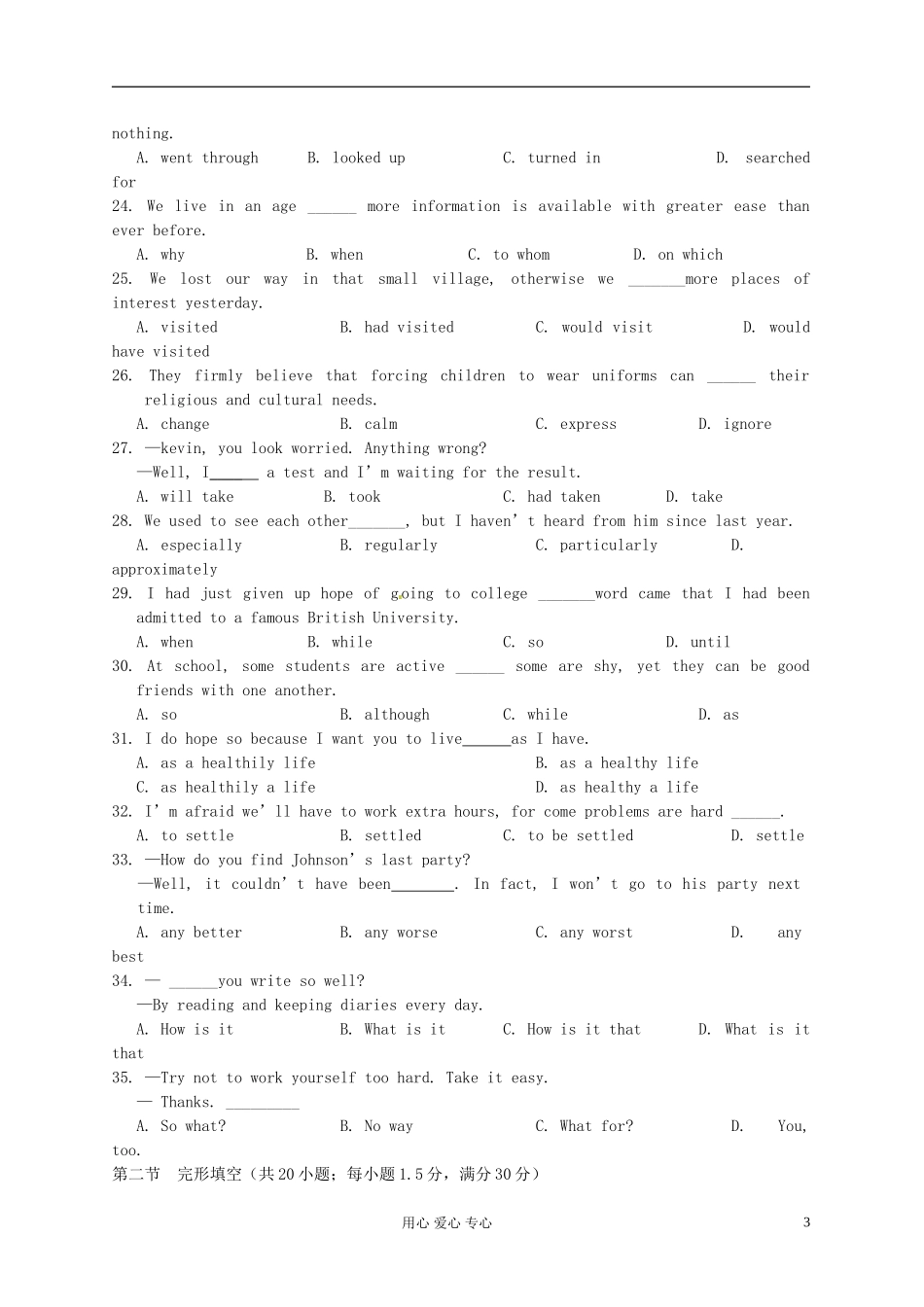 nothing.
A. went through B. looked up C. turned in D. searched for
24. We live in an age ______ more information is available with greater ease than ever before.
A. why B. when C. to whom D. on which
25. We lost our way in that small village, otherwise we _______more places of interest yesterday.
A. visited B. had visited C. would visit D. would have visited
26. They firmly believe that forcing children to wear uniforms can ______ their religious and cultural needs.
A. change B. calm C. express D. ignore
27. —kevin, you look worried. Anything wrong?
—Well, I______ a test and I' m waiting for the result.
A. will take B. took C. had taken D. take
28. We used to see each other_______, but I haven' t heard from him since last year.
A. especially B. regularly C. particularly D. approximately
29. I had just given up hope of going to college _______word came that I had been admitted to a famous British University.
A. when B. while C. so D. until
30. At school, some students are active ______ some are shy, yet they can be good friends with one another.
A. so B. although C. while D. as
31. I do hope so because I want you to live______as I have.
A. as a healthily life B. as a healthy life
C. as healthily a life D. as healthy a life
32. I' m afraid we' ll have to work extra hours, for come problems are hard ______.
A. to settle B. settled C. to be settled D. settle
33. —How do you find Johnson' s last party?
—Well, it couldn' t have been________. In fact, I won' t go to his party next time.
A. any better B. any worse C. any worst D. any best
34. — ______you write so well?
—By reading and keeping diaries every day.
A. How is it B. What is it C. How is it that D. What is it that
35. —Try not to work yourself too hard. Take it easy.
— Thanks. _________
A. So what? B. No way C. What for? D. You, too.
第二节 完形填空（共20小题；每小题1.5分，满分30分）

用心 爱心 专心 3